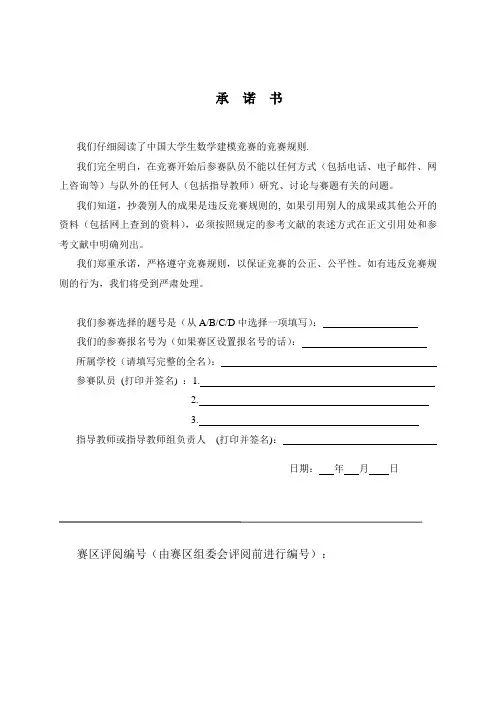 承 诺 书

我们仔细阅读了中国大学生数学建模竞赛的竞赛规则.

我们完全明白，在竞赛开始后参赛队员不能以任何方式（包括电话、电子邮件、网上咨询等）与队外的任何人（包括指导教师）研究、讨论与赛题有关的问题。

我们知道，抄袭别人的成果是违反竞赛规则的，如果引用别人的成果或其他公开的资料（包括网上查到的资料），必须按照规定的参考文献的表述方式在正文引用处和参考文献中明确列出。

我们郑重承诺，严格遵守竞赛规则，以保证竞赛的公正、公平性。如有违反竞赛规则的行为，我们将受到严肃处理。

我们参赛选择的题号是（从 A/B/C/D 中选择一项填写）：

我们的参赛报名号为（如果赛区设置报名号的话）：

所属学校（请填写完整的全名）：

参赛队员（打印并签名）：1.

2.

3.

指导教师或指导教师组负责人 （打印并签名）：

日期： 年 月 日

赛区评阅编号（由赛区组委会评阅前进行编号）：